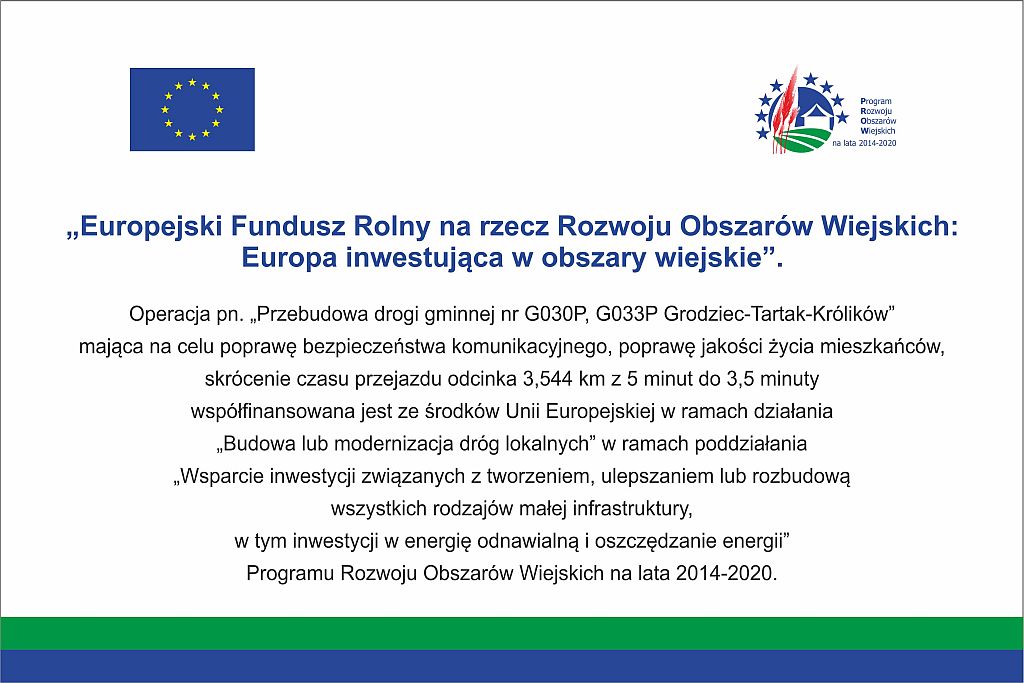 Program
Rozwoju
Obszarów
Wiejskich
na lata 2014-2020

„Europejski Fundusz Rolny na rzecz Rozwoju Obszarów Wiejskich: Europa inwestująca w obszary wiejskie”.

Operacja pn. „Przebudowa drogi gminnej nr G030P, G033P Grodziec-Tartak-Królików” mająca na celu poprawę bezpieczeństwa komunikacyjnego, poprawę jakości życia mieszkańców, skrócenie czasu przejazdu odcinka 3,544 km z 5 minut do 3,5 minuty współfinansowana jest ze środków Unii Europejskiej w ramach działania „Budowa lub modernizacja dróg lokalnych” w ramach poddziałania „Wsparcie inwestycji związanych z tworzeniem, ulepszaniem lub rozbudową wszystkich rodzajów małej infrastruktury, w tym inwestycji w energię odnawialną i oszczędzanie energii” Programu Rozwoju Obszarów Wiejskich na lata 2014-2020.